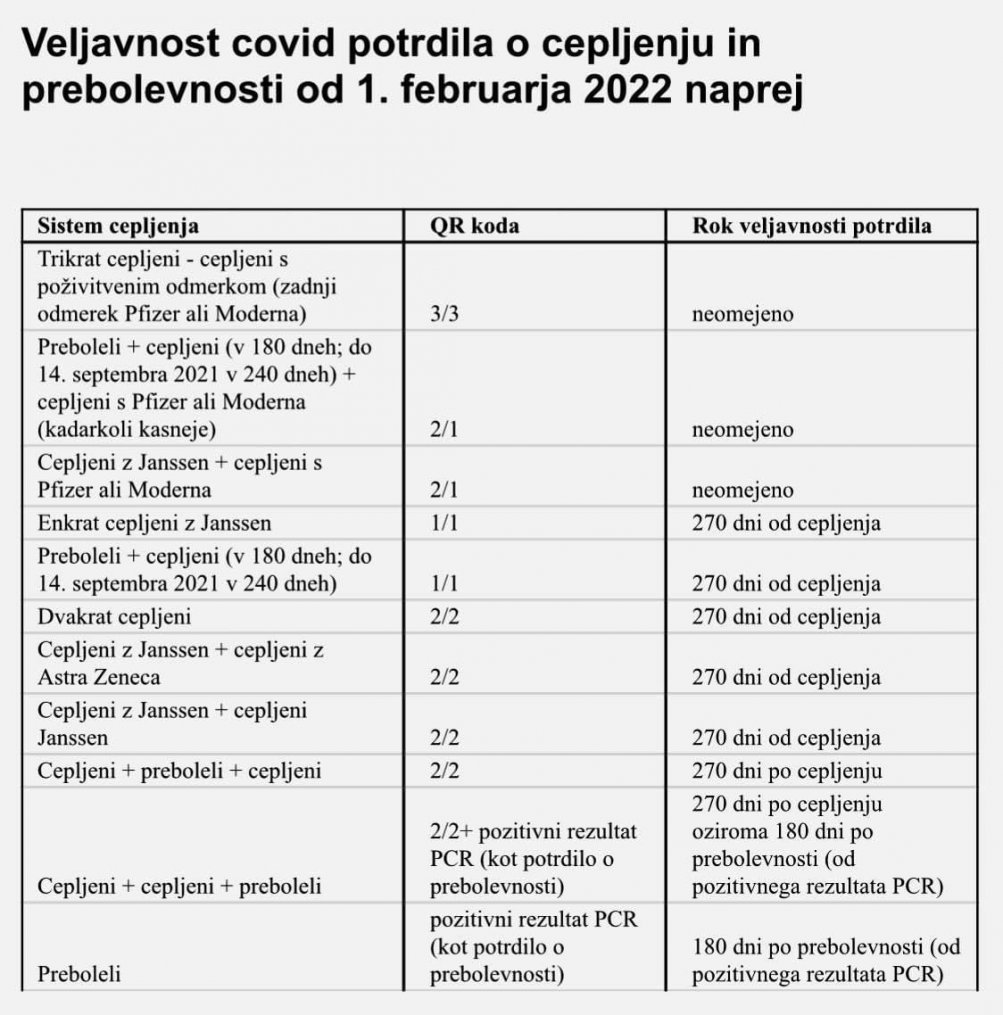 Veljavnost covid potrdila o cepljenju in prebolevnosti od 1. februarja 2022 naprej

| Sistem cepljenja | QR koda | Rok veljavnosti potrdila |
|---|---|---|
| Trikrat cepljeni - cepljeni s poživitvenim odmerkom (zadnji odmerek Pfizer ali Moderna) | 3/3 | neomejeno |
| Preboleli + cepljeni (v 180 dneh; do 14. septembra 2021 v 240 dneh) + cepljeni s Pfizer ali Moderna (kadarkoli kasneje) | 2/1 | neomejeno |
| Cepljeni z Janssen + cepljeni s Pfizer ali Moderna | 2/1 | neomejeno |
| Enkrat cepljeni z Janssen | 1/1 | 270 dni od cepljenja |
| Preboleli + cepljeni (v 180 dneh; do 14. septembra 2021 v 240 dneh) | 1/1 | 270 dni od cepljenja |
| Dvakrat cepljeni | 2/2 | 270 dni od cepljenja |
| Cepljeni z Janssen + cepljeni z Astra Zeneca | 2/2 | 270 dni od cepljenja |
| Cepljeni z Janssen + cepljeni Janssen | 2/2 | 270 dni od cepljenja |
| Cepljeni + preboleli + cepljeni | 2/2 | 270 dni po cepljenju |
| Cepljeni + cepljeni + preboleli | 2/2+ pozitivni rezultat PCR (kot potrdilo o prebolevnosti) | 270 dni po cepljenju oziroma 180 dni po prebolevnosti (od pozitivnega rezultata PCR) |
| Preboleli | pozitivni rezultat PCR (kot potrdilo o prebolevnosti) | 180 dni po prebolevnosti (od pozitivnega rezultata PCR) |